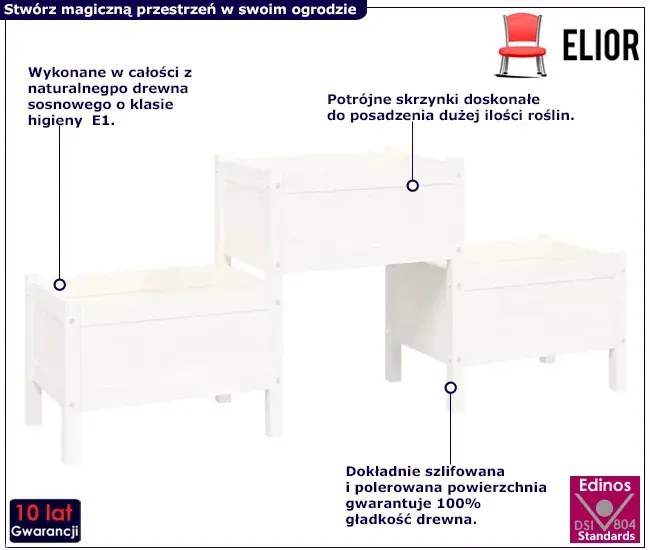 Stwórz magiczną przestrzeń w swoim ogrodzie

ELIOR

Wykonane w całości z naturalnegpo drewna sosnowego o klasie higieny E1.

Potrójne skrzynki doskonałe do posadzenia dużej ilości roślin.

Dokładnie szlifowana i polerowana powierzchnia gwarantuje 100% gładkość drewna.

10 lat
Gwarancji

Edinos
DSI 804
Standards